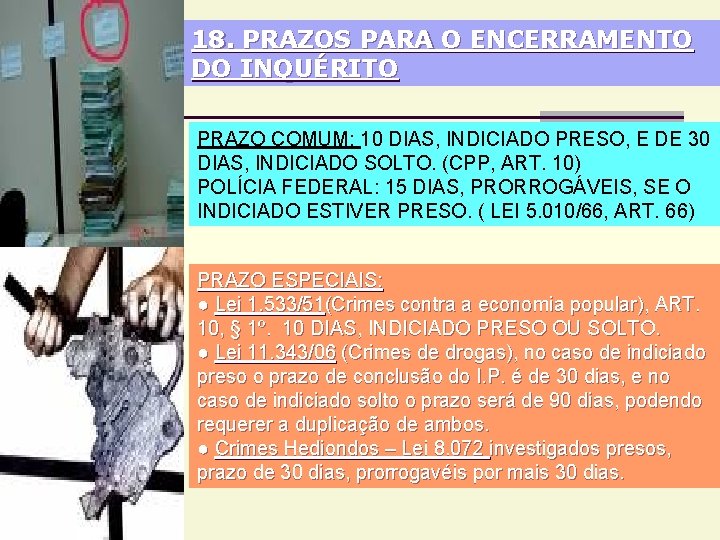 18. PRAZOS PARA O ENCERRAMENTO DO INQUÉRITO

PRAZO COMUM: 10 DIAS, INDICIADO PRESO, E DE 30 DIAS, INDICIADO SOLTO. (CPP, ART. 10)
POLÍCIA FEDERAL: 15 DIAS, PRORROGÁVEIS, SE O INDICIADO ESTIVER PRESO. ( LEI 5.010/66, ART. 66)

PRAZO ESPECIAIS:
• Lei 1.533/51(Crimes contra a economia popular), ART. 10, § 1º. 10 DIAS, INDICIADO PRESO OU SOLTO.
• Lei 11.343/06 (Crimes de drogas), no caso de indiciado preso o prazo de conclusão do I.P. é de 30 dias, e no caso de indiciado solto o prazo será de 90 dias, podendo requerer a duplicação de ambos.
• Crimes Hediondos – Lei 8.072 investigados presos, prazo de 30 dias, prorrogavéis por mais 30 dias.